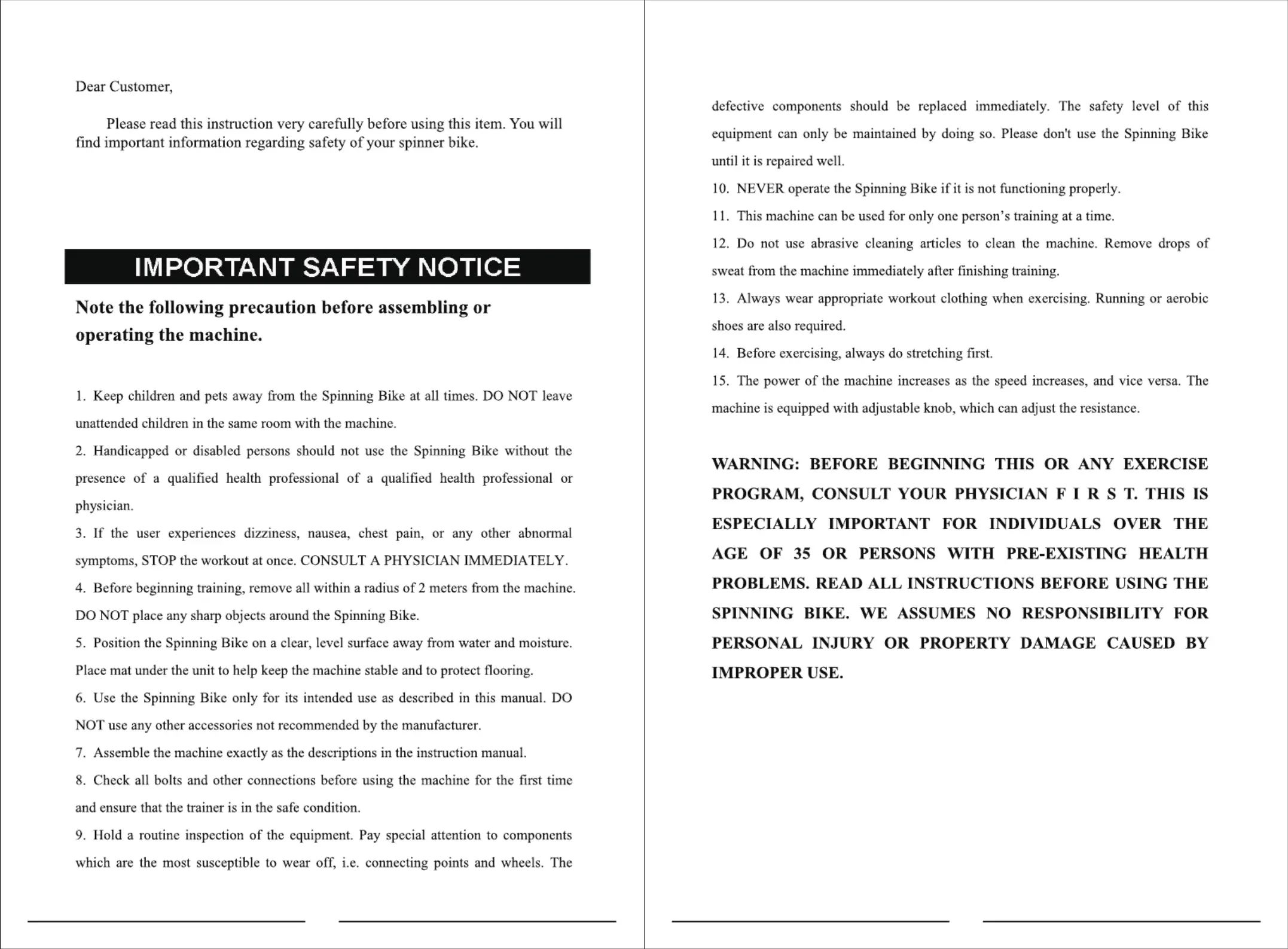 Dear Customer,

Please read this instruction very carefully before using this item. You will find important information regarding safety of your spinner bike.

IMPORTANT SAFETY NOTICE

Note the following precaution before assembling or operating the machine.

1. Keep children and pets away from the Spinning Bike at all times. DO NOT leave unattended children in the same room with the machine.

2. Handicapped or disabled persons should not use the Spinning Bike without the presence of a qualified health professional of a qualified health professional or physician.

3. If the user experiences dizziness, nausea, chest pain, or any other abnormal symptoms, STOP the workout at once. CONSULT A PHYSICIAN IMMEDIATELY.

4. Before beginning training, remove all within a radius of 2 meters from the machine. DO NOT place any sharp objects around the Spinning Bike.

5. Position the Spinning Bike on a clear, level surface away from water and moisture. Place mat under the unit to help keep the machine stable and to protect flooring.

6. Use the Spinning Bike only for its intended use as described in this manual. DO NOT use any other accessories not recommended by the manufacturer.

7. Assemble the machine exactly as the descriptions in the instruction manual.

8. Check all bolts and other connections before using the machine for the first time and ensure that the trainer is in the safe condition.

9. Hold a routine inspection of the equipment. Pay special attention to components which are the most susceptible to wear off, i.e. connecting points and wheels. The defective components should be replaced immediately. The safety level of this equipment can only be maintained by doing so. Please don't use the Spinning Bike until it is repaired well.

10. NEVER operate the Spinning Bike if it is not functioning properly.

11. This machine can be used for only one person's training at a time.

12. Do not use abrasive cleaning articles to clean the machine. Remove drops of sweat from the machine immediately after finishing training.

13. Always wear appropriate workout clothing when exercising. Running or aerobic shoes are also required.

14. Before exercising, always do stretching first.

15. The power of the machine increases as the speed increases, and vice versa. The machine is equipped with adjustable knob, which can adjust the resistance.

WARNING: BEFORE BEGINNING THIS OR ANY EXERCISE PROGRAM, CONSULT YOUR PHYSICIAN F I R S T. THIS IS ESPECIALLY IMPORTANT FOR INDIVIDUALS OVER THE AGE OF 35 OR PERSONS WITH PRE-EXISTING HEALTH PROBLEMS. READ ALL INSTRUCTIONS BEFORE USING THE SPINNING BIKE. WE ASSUMES NO RESPONSIBILITY FOR PERSONAL INJURY OR PROPERTY DAMAGE CAUSED BY IMPROPER USE.